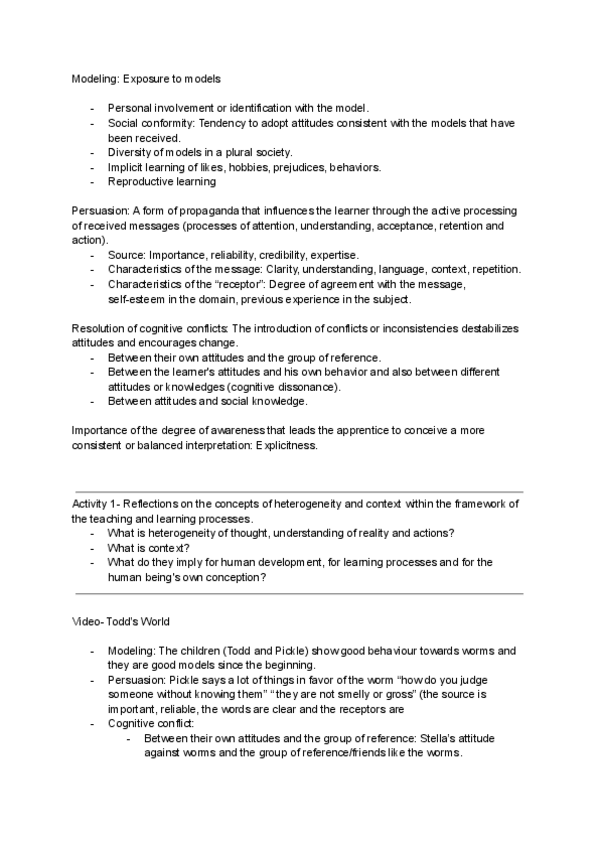 Modeling: Exposure to models

- Personal involvement or identification with the model.
- Social conformity: Tendency to adopt attitudes consistent with the models that have been received.
- Diversity of models in a plural society.
- Implicit learning of likes, hobbies, prejudices, behaviors.
- Reproductive learning

Persuasion: A form of propaganda that influences the learner through the active processing of received messages (processes of attention, understanding, acceptance, retention and action).
- Source: Importance, reliability, credibility, expertise.
- Characteristics of the message: Clarity, understanding, language, context, repetition.
- Characteristics of the "receptor": Degree of agreement with the message, self-esteem in the domain, previous experience in the subject.

Resolution of cognitive conflicts: The introduction of conflicts or inconsistencies destabilizes attitudes and encourages change.
- Between their own attitudes and the group of reference.
- Between the learner's attitudes and his own behavior and also between different attitudes or knowledges (cognitive dissonance).
- Between attitudes and social knowledge.

Importance of the degree of awareness that leads the apprentice to conceive a more consistent or balanced interpretation: Explicitness.

Activity 1- Reflections on the concepts of heterogeneity and context within the framework of the teaching and learning processes.
- What is heterogeneity of thought, understanding of reality and actions?
- What is context?
- What do they imply for human development, for learning processes and for the human being's own conception?

Video- Todd's World

- Modeling: The children (Todd and Pickle) show good behaviour towards worms and they are good models since the beginning.
- Persuasion: Pickle says a lot of things in favor of the worm "how do you judge someone without knowing them" "they are not smelly or gross" (the source is important, reliable, the words are clear and the receptors are
- Cognitive conflict:
  - Between their own attitudes and the group of reference: Stella's attitude against worms and the group of reference/friends like the worms.